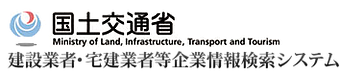 国土交通省
Ministry of Land, Infrastructure, Transport and Tourism
建設業者・宅建業者等企業情報検索システム